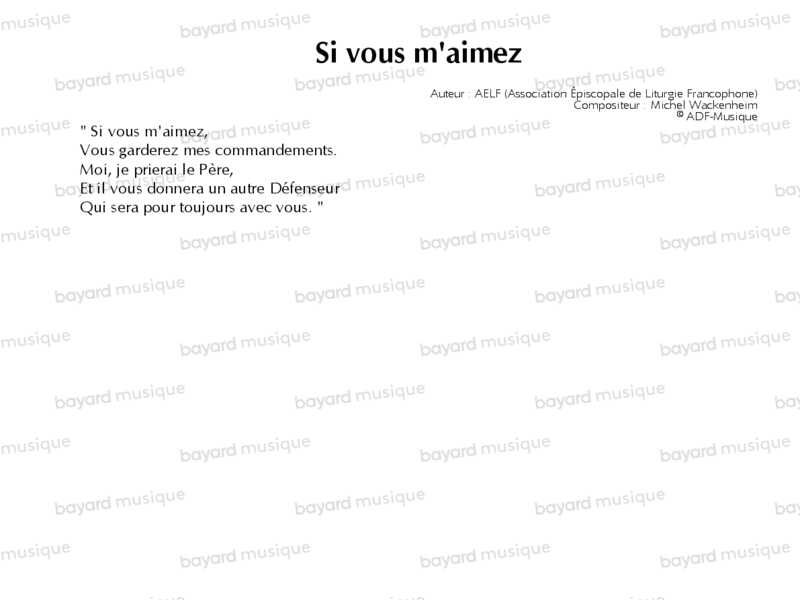 Si vous m'aimez

Auteur : AELF (Association Épiscopale de Liturgie Francophone)
Compositeur : Michel Wackenheim
© ADF-Musique

" Si vous m'aimez,
Vous garderez mes commandements.
Moi, je prierai le Père,
Et il vous donnera un autre Défenseur
Qui sera pour toujours avec vous. "

bayard musique